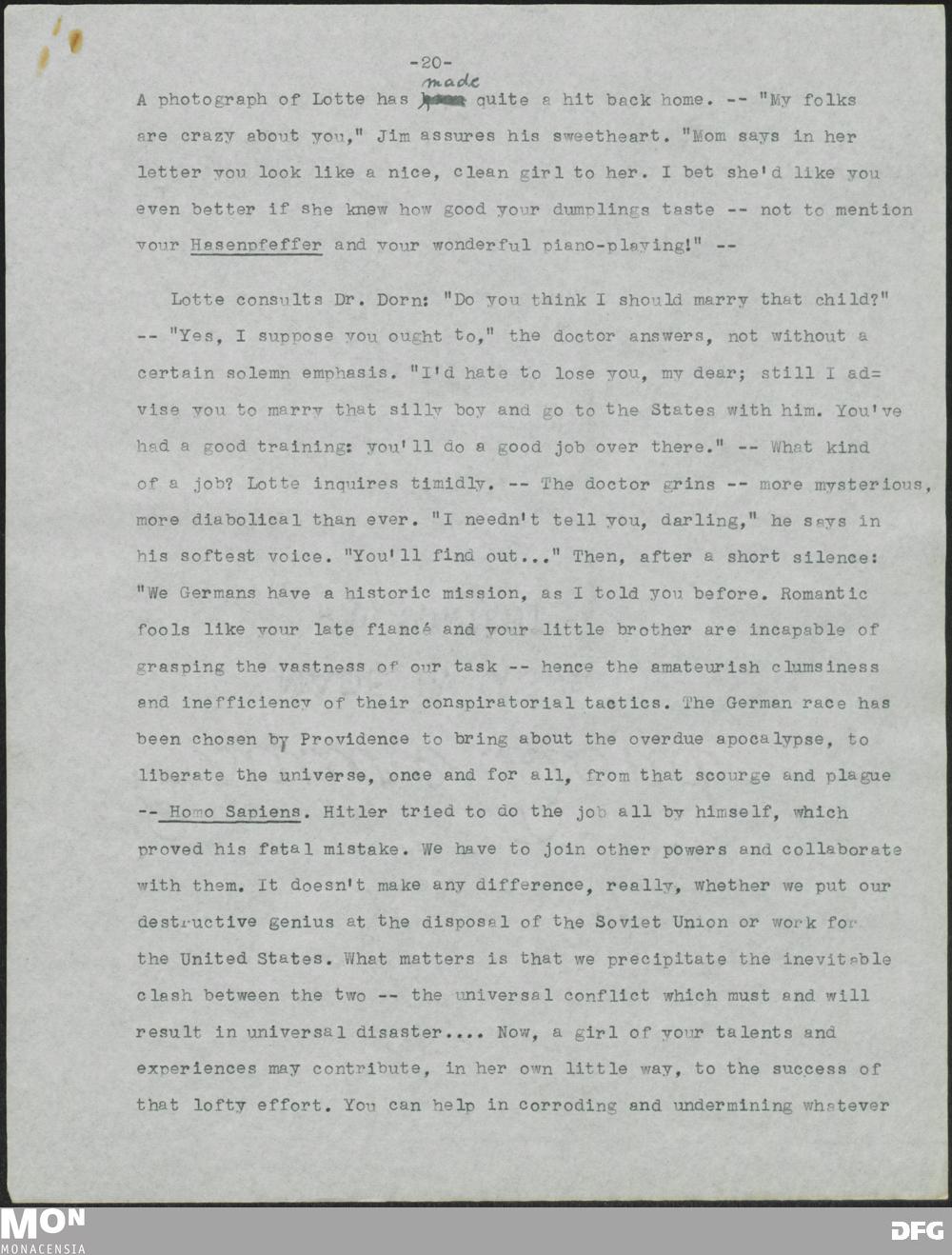 -20-

A photograph of Lotte has made quite a hit back home. -- "My folks are crazy about you," Jim assures his sweetheart. "Mom says in her letter you look like a nice, clean girl to her. I bet she'd like you even better if she knew how good your dumplings taste -- not to mention your Hasenpfeffer and your wonderful piano-playing!" --

Lotte consults Dr. Dorn: "Do you think I should marry that child?" -- "Yes, I suppose you ought to," the doctor answers, not without a certain solemn emphasis. "I'd hate to lose you, my dear; still I advise you to marry that silly boy and go to the States with him. You've had a good training: you'll do a good job over there." -- What kind of a job? Lotte inquires timidly. -- The doctor grins -- more mysterious, more diabolical than ever. "I needn't tell you, darling," he says in his softest voice. "You'll find out..." Then, after a short silence: "We Germans have a historic mission, as I told you before. Romantic fools like your late fiancé and your little brother are incapable of grasping the vastness of our task -- hence the amateurish clumsiness and inefficiency of their conspiratorial tactics. The German race has been chosen by Providence to bring about the overdue apocalypse, to liberate the universe, once and for all, from that scourge and plague -- Homo Sapiens. Hitler tried to do the job all by himself, which proved his fatal mistake. We have to join other powers and collaborate with them. It doesn't make any difference, really, whether we put our destructive genius at the disposal of the Soviet Union or work for the United States. What matters is that we precipitate the inevitable clash between the two -- the universal conflict which must and will result in universal disaster.... Now, a girl of your talents and experiences may contribute, in her own little way, to the success of that lofty effort. You can help in corroding and undermining whatever

MON
MONACENSIA
DFG